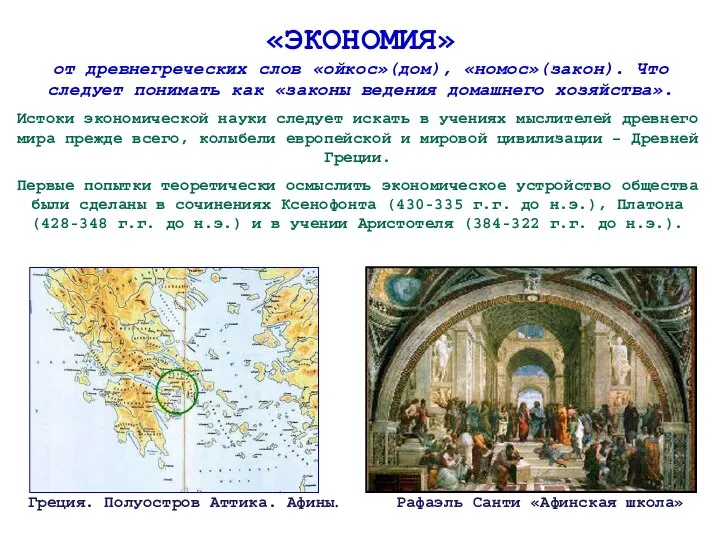 «ЭКОНОМИЯ»

от древнегреческих слов «ойкос»(дом), «номос»(закон). Что следует понимать как «законы ведения домашнего хозяйства».

Истоки экономической науки следует искать в учениях мыслителей древнего мира прежде всего, колыбели европейской и мировой цивилизации – Древней Греции.

Первые попытки теоретически осмыслить экономическое устройство общества были сделаны в сочинениях Ксенофонта (430-335 г.г. до н.э.), Платона (428-348 г.г. до н.э.) и в учении Аристотеля (384-322 г.г. до н.э.).

Греция. Полуостров Аттика. Афины.

Рафаэль Санти «Афинская школа»